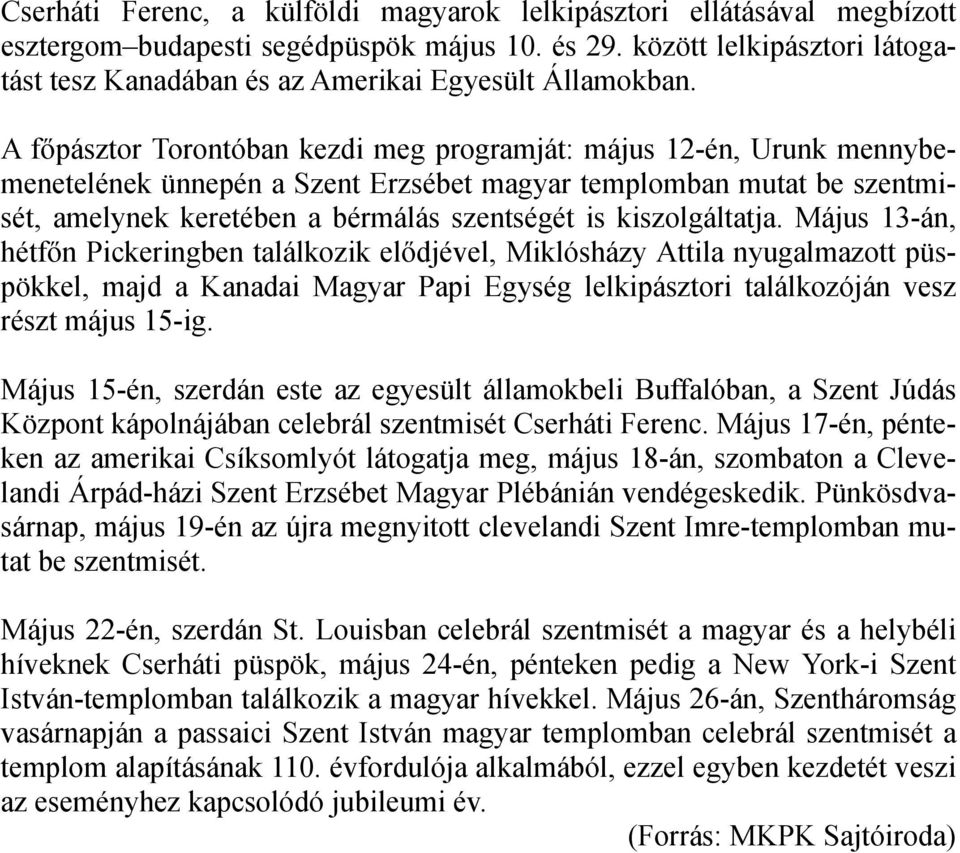 Cserháti Ferenc, a külföldi magyarok lelkipásztori ellátásával megbízott esztergom–budapesti segédpüspök május 10. és 29. között lelkipásztori látogatást tesz Kanadában és az Amerikai Egyesült Államokban.

A főpásztor Torontóban kezdi meg programját: május 12-én, Urunk mennybemenetelének ünnepén a Szent Erzsébet magyar templomban mutat be szentmisét, amelynek keretében a bérmálás szentségét is kiszolgáltatja. Május 13-án, hétfőn Pickeringben találkozik elődjével, Miklósházy Attila nyugalmazott püspökkel, majd a Kanadai Magyar Papi Egység lelkipásztori találkozóján vesz részt május 15-ig.

Május 15-én, szerdán este az egyesült államokbeli Buffalóban, a Szent Júdás Központ kápolnájában celebrál szentmisét Cserháti Ferenc. Május 17-én, pénteken az amerikai Csíksomlyót látogatja meg, május 18-án, szombaton a Clevelandi Árpád-házi Szent Erzsébet Magyar Plébánián vendégeskedik. Pünkösdvasárnap, május 19-én az újra megnyitott clevelandi Szent Imre-templomban mutat be szentmisét.

Május 22-én, szerdán St. Louisban celebrál szentmisét a magyar és a helybéli híveknek Cserháti püspök, május 24-én, pénteken pedig a New York-i Szent István-templomban találkozik a magyar hívekkel. Május 26-án, Szentháromság vasárnapján a passaici Szent István magyar templomban celebrál szentmisét a templom alapításának 110. évfordulója alkalmából, ezzel egyben kezdetét veszi az eseményhez kapcsolódó jubileumi év.

(Forrás: MKPK Sajtóiroda)